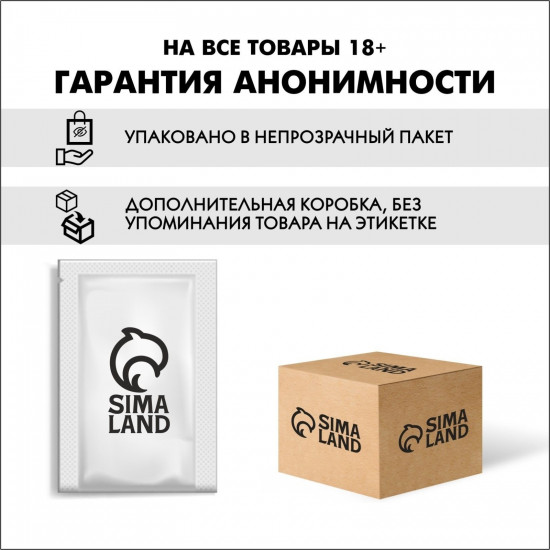 НА ВСЕ ТОВАРЫ 18+
ГАРАНТИЯ АНОНИМНОСТИ

УПАКОВАНО В НЕПРОЗРАЧНЫЙ ПАКЕТ

ДОПОЛНИТЕЛЬНАЯ КОРОБКА, БЕЗ УПОМИНАНИЯ ТОВАРА НА ЭТИКЕТКЕ

SIMA LAND

SIMA LAND

SIMA LAND

SIMA LAND